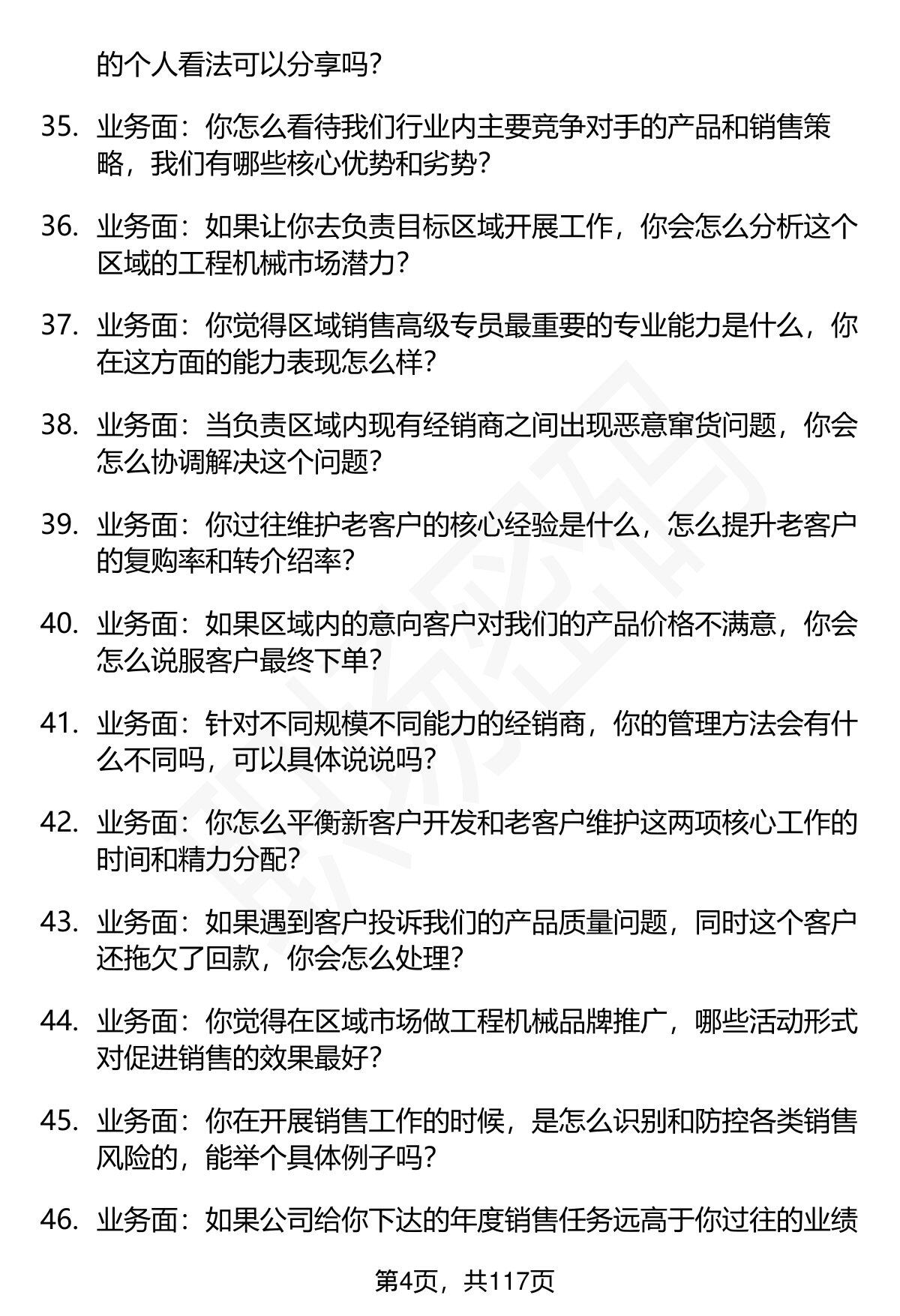 的个人看法可以分享吗?

35. 业务面：你怎么看待我们行业内主要竞争对手的产品和销售策略，我们有哪些核心优势和劣势?

36. 业务面：如果让你去负责目标区域开展工作，你会怎么分析这个区域的工程机械市场潜力?

37. 业务面：你觉得区域销售高级专员最重要的专业能力是什么，你在这方面的能力表现怎么样?

38. 业务面：当负责区域内现有经销商之间出现恶意窜货问题，你会怎么协调解决这个问题?

39. 业务面：你过往维护老客户的核心经验是什么，怎么提升老客户的复购率和转介绍率?

40. 业务面：如果区域内的意向客户对我们的产品价格不满意，你会怎么说服客户最终下单?

41. 业务面：针对不同规模不同能力的经销商，你的管理方法会有什么不同吗，可以具体说说吗?

42. 业务面：你怎么平衡新客户开发和老客户维护这两项核心工作的时间和精力分配?

43. 业务面：如果遇到客户投诉我们的产品质量问题，同时这个客户还拖欠了回款，你会怎么处理?

44. 业务面：你觉得在区域市场做工程机械品牌推广，哪些活动形式对促进销售的效果最好?

45. 业务面：你在开展销售工作的时候，是怎么识别和防控各类销售风险的，能举个具体例子吗?

46. 业务面：如果公司给你下达的年度销售任务远高于你过往的业绩

第4页，共117页